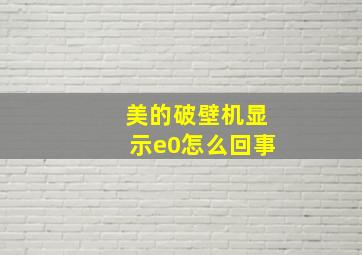 美的破壁机显示e0怎么回事